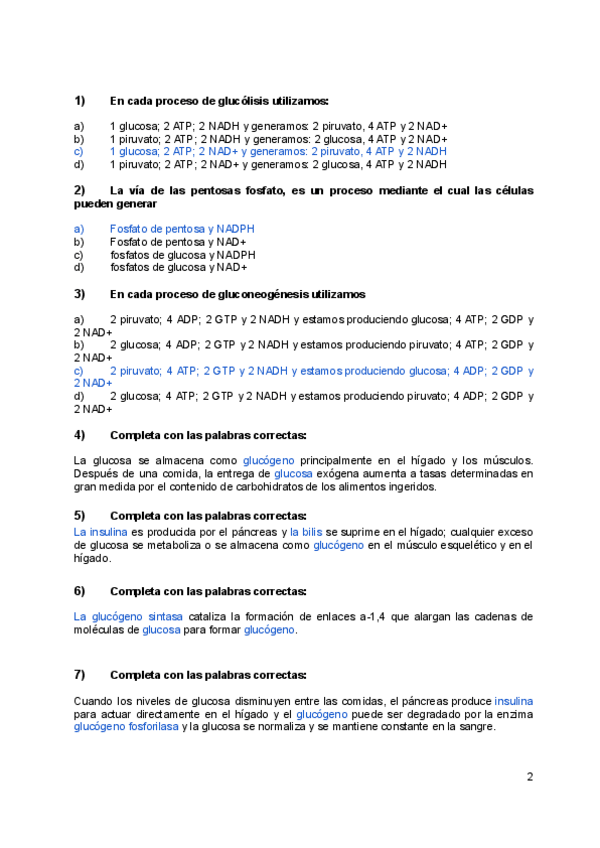 1) En cada proceso de glucólisis utilizamos:

a) 1 glucosa; 2 ATP; 2 NADH y generamos: 2 piruvato, 4 ATP y 2 NAD+
b) 1 piruvato; 2 ATP; 2 NADH y generamos: 2 glucosa, 4 ATP y 2 NAD+
c) 1 glucosa; 2 ATP; 2 NAD+ y generamos: 2 piruvato, 4 ATP y 2 NADH
d) 1 piruvato; 2 ATP; 2 NAD+ y generamos: 2 glucosa, 4 ATP y 2 NADH

2) La vía de las pentosas fosfato, es un proceso mediante el cual las células pueden generar

a) Fosfato de pentosa y NADPH
b) Fosfato de pentosa y NAD+
c) fosfatos de glucosa y NADPH
d) fosfatos de glucosa y NAD+

3) En cada proceso de gluconeogénesis utilizamos

a) 2 piruvato; 4 ADP; 2 GTP y 2 NADH y estamos produciendo glucosa; 4 ATP; 2 GDP y 2 NAD+
b) 2 glucosa; 4 ADP; 2 GTP y 2 NADH y estamos produciendo piruvato; 4 ATP; 2 GDP y 2 NAD+
c) 2 piruvato; 4 ATP; 2 GTP y 2 NADH y estamos produciendo glucosa; 4 ADP; 2 GDP y 2 NAD+
d) 2 glucosa; 4 ATP; 2 GTP y 2 NADH y estamos produciendo piruvato; 4 ADP; 2 GDP y 2 NAD+

4) Completa con las palabras correctas:

La glucosa se almacena como glucógeno principalmente en el hígado y los músculos. Después de una comida, la entrega de glucosa exógena aumenta a tasas determinadas en gran medida por el contenido de carbohidratos de los alimentos ingeridos.

5) Completa con las palabras correctas:

La insulina es producida por el páncreas y la bilis se suprime en el hígado; cualquier exceso de glucosa se metaboliza o se almacena como glucógeno en el músculo esquelético y en el hígado.

6) Completa con las palabras correctas:

La glucógeno sintasa cataliza la formación de enlaces a-1,4 que alargan las cadenas de moléculas de glucosa para formar glucógeno.

7) Completa con las palabras correctas:

Cuando los niveles de glucosa disminuyen entre las comidas, el páncreas produce insulina para actuar directamente en el hígado y el glucógeno puede ser degradado por la enzima glucógeno fosforilasa y la glucosa se normaliza y se mantiene constante en la sangre.

2